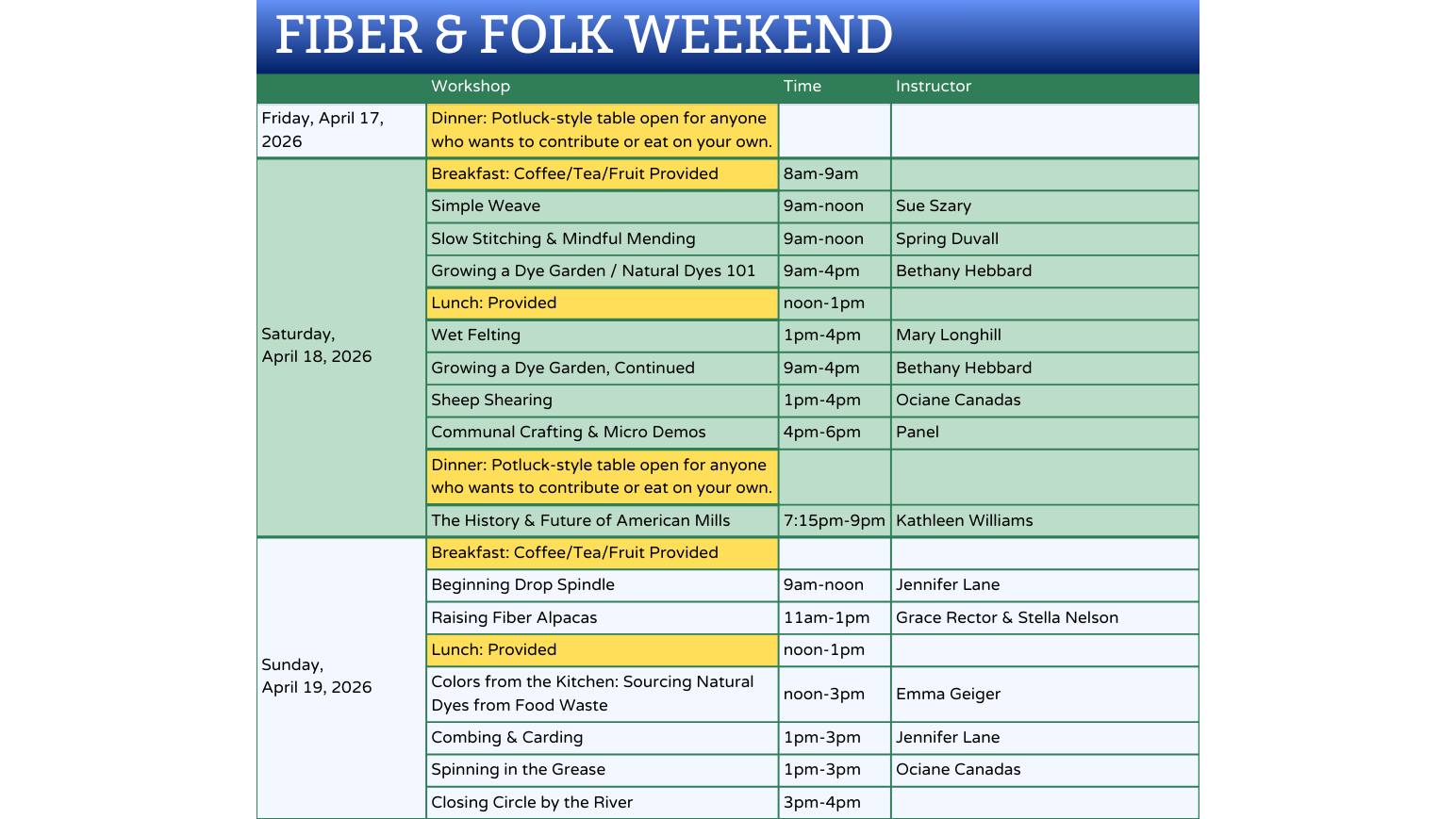 FIBER & FOLK WEEKEND

| | Workshop | Time | Instructor |
|---|---|---|---|
| Friday, April 17, 2026 | Dinner: Potluck-style table open for anyone who wants to contribute or eat on your own. | | |
| Saturday, April 18, 2026 | Breakfast: Coffee/Tea/Fruit Provided | 8am-9am | |
| | Simple Weave | 9am-noon | Sue Szary |
| | Slow Stitching & Mindful Mending | 9am-noon | Spring Duvall |
| | Growing a Dye Garden / Natural Dyes 101 | 9am-4pm | Bethany Hebbard |
| | Lunch: Provided | noon-1pm | |
| | Wet Felting | 1pm-4pm | Mary Longhill |
| | Growing a Dye Garden, Continued | 9am-4pm | Bethany Hebbard |
| | Sheep Shearing | 1pm-4pm | Ociane Canadas |
| | Communal Crafting & Micro Demos | 4pm-6pm | Panel |
| | Dinner: Potluck-style table open for anyone who wants to contribute or eat on your own. | | |
| | The History & Future of American Mills | 7:15pm-9pm | Kathleen Williams |
| Sunday, April 19, 2026 | Breakfast: Coffee/Tea/Fruit Provided | | |
| | Beginning Drop Spindle | 9am-noon | Jennifer Lane |
| | Raising Fiber Alpacas | 11am-1pm | Grace Rector & Stella Nelson |
| | Lunch: Provided | noon-1pm | |
| | Colors from the Kitchen: Sourcing Natural Dyes from Food Waste | noon-3pm | Emma Geiger |
| | Combing & Carding | 1pm-3pm | Jennifer Lane |
| | Spinning in the Grease | 1pm-3pm | Ociane Canadas |
| | Closing Circle by the River | 3pm-4pm | |